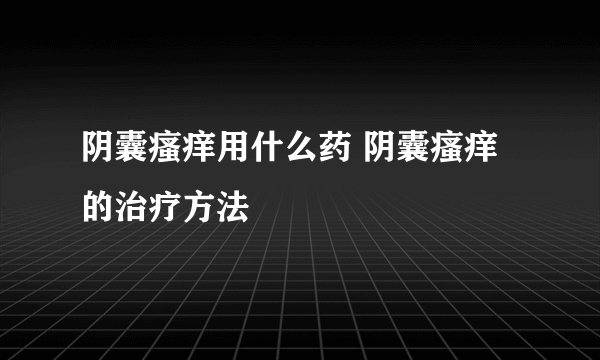 阴囊瘙痒用什么药 阴囊瘙痒的治疗方法